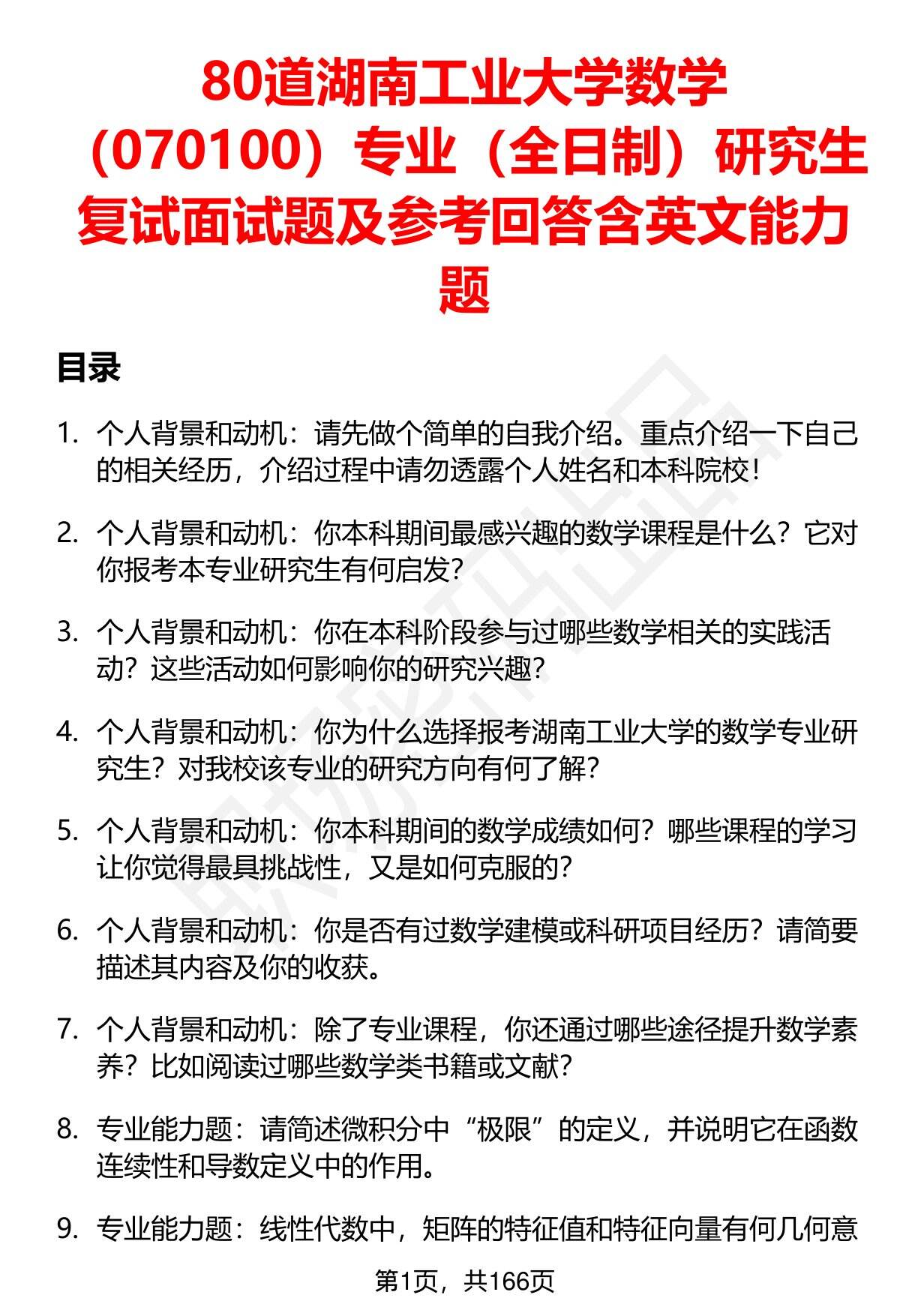 80道湖南工业大学数学（070100）专业（全日制）研究生复试面试题及参考回答含英文能力题

目录

1. 个人背景和动机：请先做个简单的自我介绍。重点介绍一下自己的相关经历，介绍过程中请勿透露个人姓名和本科院校！

2. 个人背景和动机：你本科期间最感兴趣的数学课程是什么？它对你报考本专业研究生有何启发？

3. 个人背景和动机：你在本科阶段参与过哪些数学相关的实践活动？这些活动如何影响你的研究兴趣？

4. 个人背景和动机：你为什么选择报考湖南工业大学的数学专业研究生？对我校该专业的研究方向有何了解？

5. 个人背景和动机：你本科期间的数学成绩如何？哪些课程的学习让你觉得最具挑战性，又是如何克服的？

6. 个人背景和动机：你是否有过数学建模或科研项目经历？请简要描述其内容及你的收获。

7. 个人背景和动机：除了专业课程，你还通过哪些途径提升数学素养？比如阅读过哪些数学类书籍或文献？

8. 专业能力题：请简述微积分中“极限”的定义，并说明它在函数连续性和导数定义中的作用。

9. 专业能力题：线性代数中，矩阵的特征值和特征向量有何几何意

第1页，共166页